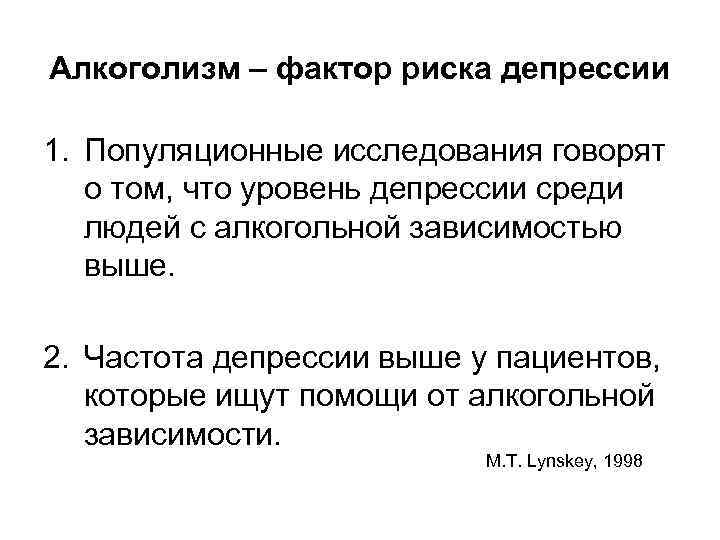 Алкоголизм – фактор риска депрессии

1. Популяционные исследования говорят о том, что уровень депрессии среди людей с алкогольной зависимостью выше.

2. Частота депрессии выше у пациентов, которые ищут помощи от алкогольной зависимости.

M.T. Lynskey, 1998